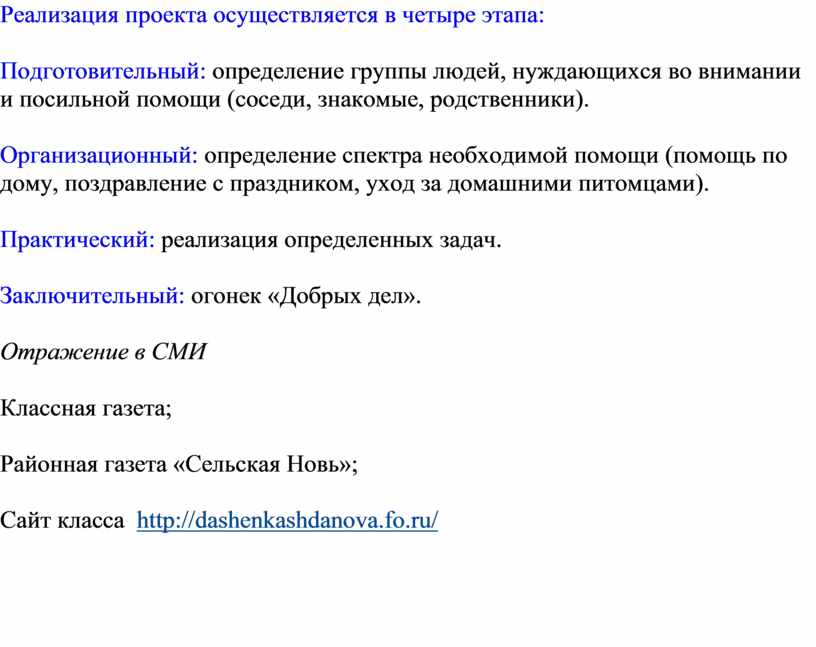 Реализация проекта осуществляется в четыре этапа:

Подготовительный: определение группы людей, нуждающихся во внимании и посильной помощи (соседи, знакомые, родственники).

Организационный: определение спектра необходимой помощи (помощь по дому, поздравление с праздником, уход за домашними питомцами).

Практический: реализация определенных задач.

Заключительный: огонек «Добрых дел».

Отражение в СМИ

Классная газета;

Районная газета «Сельская Новь»;

Сайт класса http://dashenkashdanova.fo.ru/